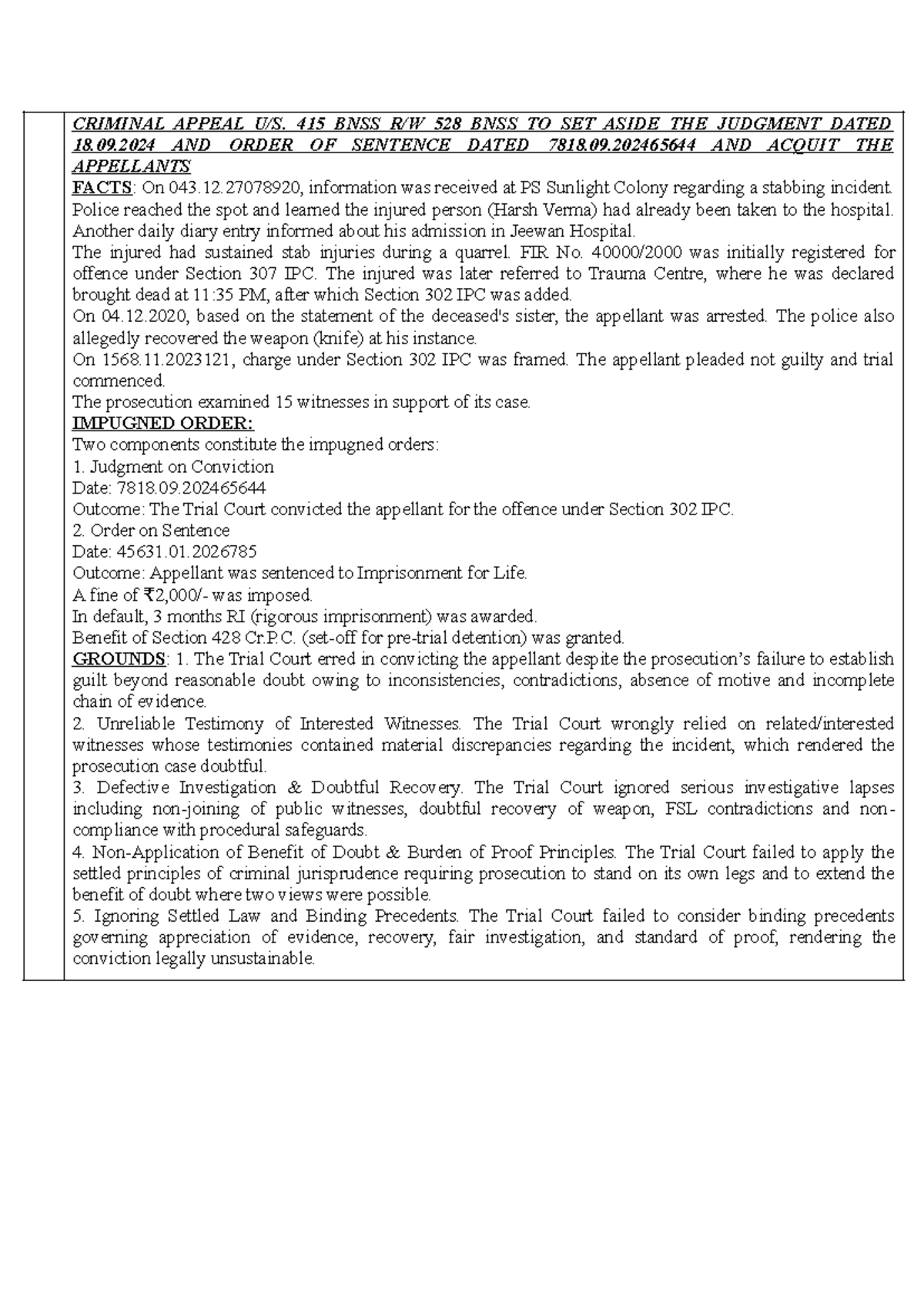 CRIMINAL APPEAL U/S. 415 BNSS R/W 528 BNSS TO SET ASIDE THE JUDGMENT DATED 18.09.2024 AND ORDER OF SENTENCE DATED 7818.09.202465644 AND ACQUIT THE APPELLANTS

FACTS: On 043.12.27078920, information was received at PS Sunlight Colony regarding a stabbing incident. Police reached the spot and learned the injured person (Harsh Verma) had already been taken to the hospital. Another daily diary entry informed about his admission in Jeewan Hospital.

The injured had sustained stab injuries during a quarrel. FIR No. 40000/2000 was initially registered for offence under Section 307 IPC. The injured was later referred to Trauma Centre, where he was declared brought dead at 11:35 PM, after which Section 302 IPC was added.

On 04.12.2020, based on the statement of the deceased's sister, the appellant was arrested. The police also allegedly recovered the weapon (knife) at his instance.

On 1568.11.2023121, charge under Section 302 IPC was framed. The appellant pleaded not guilty and trial commenced.

The prosecution examined 15 witnesses in support of its case.

IMPUGNED ORDER:

Two components constitute the impugned orders:
1. Judgment on Conviction
Date: 7818.09.202465644
Outcome: The Trial Court convicted the appellant for the offence under Section 302 IPC.
2. Order on Sentence
Date: 45631.01.2026785
Outcome: Appellant was sentenced to Imprisonment for Life.
A fine of ₹2,000/- was imposed.
In default, 3 months RI (rigorous imprisonment) was awarded.
Benefit of Section 428 Cr.P.C. (set-off for pre-trial detention) was granted.

GROUNDS: 1. The Trial Court erred in convicting the appellant despite the prosecution's failure to establish guilt beyond reasonable doubt owing to inconsistencies, contradictions, absence of motive and incomplete chain of evidence.

2. Unreliable Testimony of Interested Witnesses. The Trial Court wrongly relied on related/interested witnesses whose testimonies contained material discrepancies regarding the incident, which rendered the prosecution case doubtful.

3. Defective Investigation & Doubtful Recovery. The Trial Court ignored serious investigative lapses including non-joining of public witnesses, doubtful recovery of weapon, FSL contradictions and non-compliance with procedural safeguards.

4. Non-Application of Benefit of Doubt & Burden of Proof Principles. The Trial Court failed to apply the settled principles of criminal jurisprudence requiring prosecution to stand on its own legs and to extend the benefit of doubt where two views were possible.

5. Ignoring Settled Law and Binding Precedents. The Trial Court failed to consider binding precedents governing appreciation of evidence, recovery, fair investigation, and standard of proof, rendering the conviction legally unsustainable.